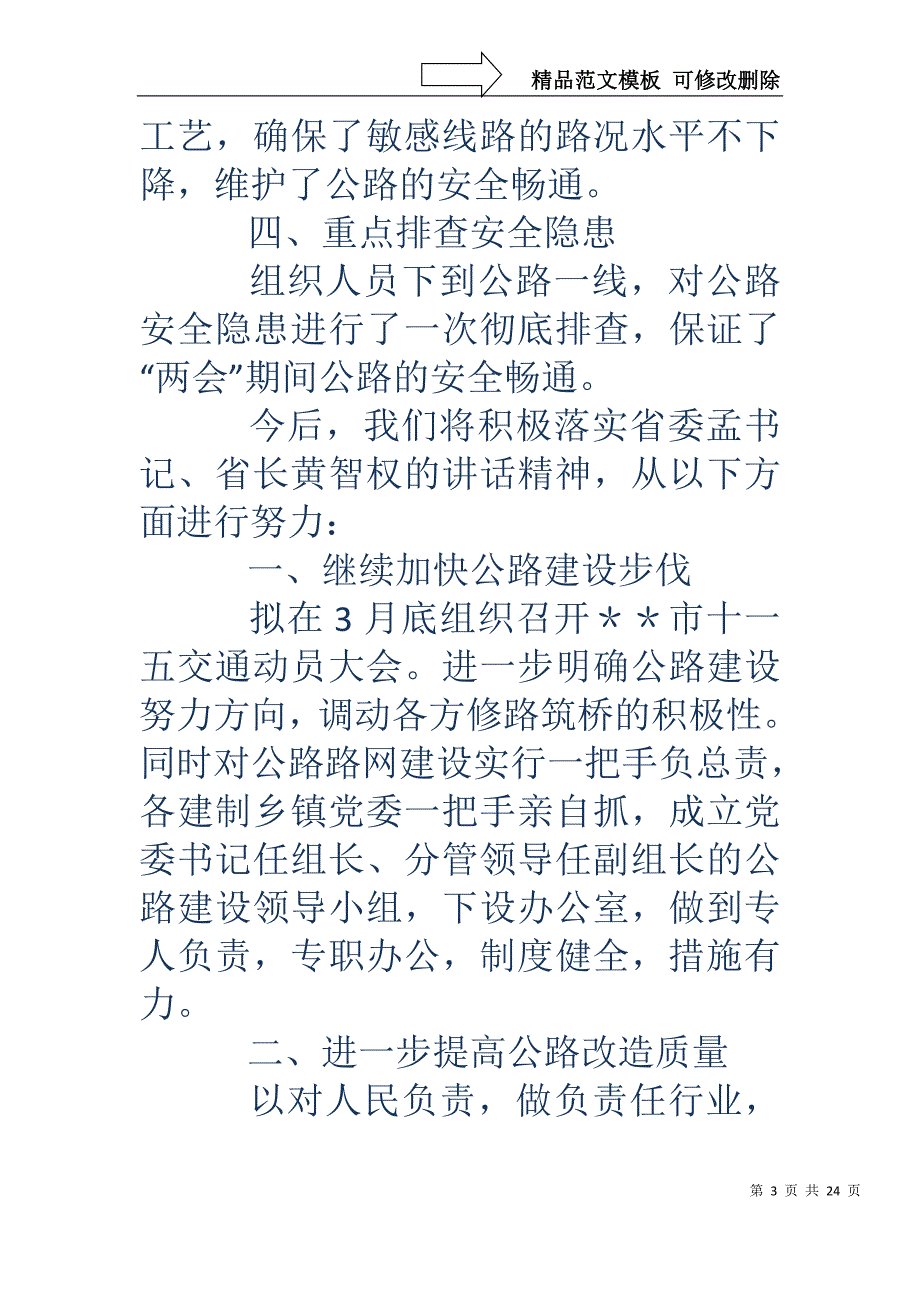 精品范文模板 可修改删除

工艺，确保了敏感线路的路况水平不下降，维护了公路的安全畅通。

四、重点排查安全隐患

组织人员下到公路一线，对公路安全隐患进行了一次彻底排查，保证了“两会”期间公路的安全畅通。

今后，我们将积极落实省委孟书记、省长黄智权的讲话精神，从以下方面进行努力：

一、继续加快公路建设步伐

拟在3月底组织召开＊＊市十一五交通动员大会。进一步明确公路建设努力方向，调动各方修路筑桥的积极性。同时对公路路网建设实行一把手负总责，各建制乡镇党委一把手亲自抓，成立党委书记任组长、分管领导任副组长的公路建设领导小组，下设办公室，做到专人负责，专职办公，制度健全，措施有力。

二、进一步提高公路改造质量

以对人民负责，做负责任行业，

第 3 页 共 24 页